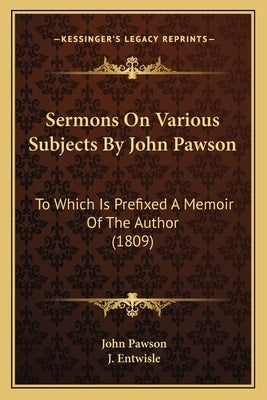 —KESSINGER'S LEGACY REPRINTS—

Sermons On Various Subjects By John Pawson

To Which Is Prefixed A Memoir Of The Author (1809)

John Pawson
J. Entwisle